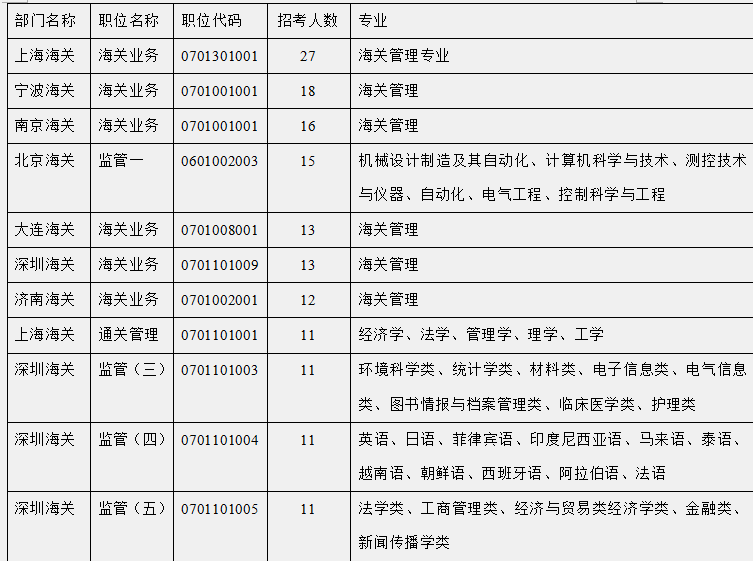 | 部门名称 | 职位名称 | 职位代码 | 招考人数 | 专业 |
|---|---|---|---|---|
| 上海海关 | 海关业务 | 0701301001 | 27 | 海关管理专业 |
| 宁波海关 | 海关业务 | 0701001001 | 18 | 海关管理 |
| 南京海关 | 海关业务 | 0701001001 | 16 | 海关管理 |
| 北京海关 | 监管一 | 0601002003 | 15 | 机械设计制造及其自动化、计算机科学与技术、测控技术与仪器、自动化、电气工程、控制科学与工程 |
| 大连海关 | 海关业务 | 0701008001 | 13 | 海关管理 |
| 深圳海关 | 海关业务 | 0701101009 | 13 | 海关管理 |
| 济南海关 | 海关业务 | 0701002001 | 12 | 海关管理 |
| 上海海关 | 通关管理 | 0701101001 | 11 | 经济学、法学、管理学、理学、工学 |
| 深圳海关 | 监管（三） | 0701101003 | 11 | 环境科学类、统计学类、材料类、电子信息类、电气信息类、图书情报与档案管理类、临床医学类、护理类 |
| 深圳海关 | 监管（四） | 0701101004 | 11 | 英语、日语、菲律宾语、印度尼西亚语、马来语、泰语、越南语、朝鲜语、西班牙语、阿拉伯语、法语 |
| 深圳海关 | 监管（五） | 0701101005 | 11 | 法学类、工商管理类、经济与贸易类经济学类、金融类、新闻传播学类 |